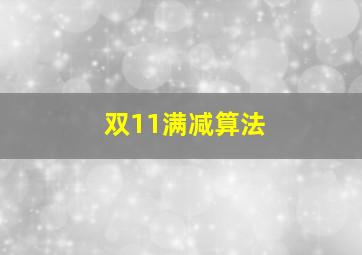 双11满减算法